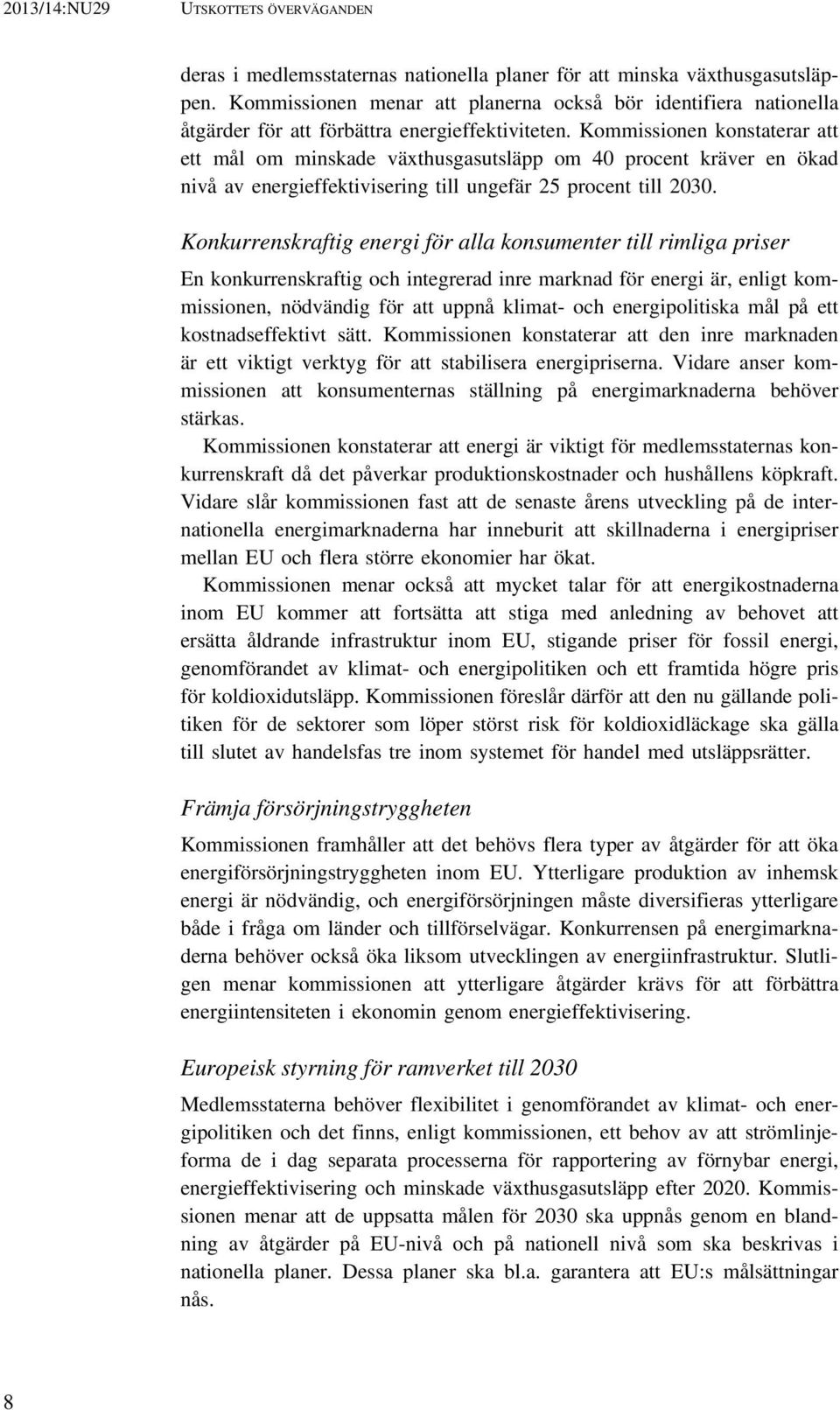 2013/14:NU29 UTSKOTTETS ÖVERVÄGANDEN

deras i medlemsstaternas nationella planer för att minska växthusgasutsläppen. Kommissionen menar att planerna också bör identifiera nationella åtgärder för att förbättra energieffektiviteten. Kommissionen konstaterar att ett mål om minskade växthusgasutsläpp om 40 procent kräver en ökad nivå av energieffektivisering till ungefär 25 procent till 2030.

Konkurrenskraftig energi för alla konsumenter till rimliga priser

En konkurrenskraftig och integrerad inre marknad för energi är, enligt kommissionen, nödvändig för att uppnå klimat- och energipolitiska mål på ett kostnadseffektivt sätt. Kommissionen konstaterar att den inre marknaden är ett viktigt verktyg för att stabilisera energipriserna. Vidare anser kommissionen att konsumenternas ställning på energimarknaderna behöver stärkas.

Kommissionen konstaterar att energi är viktigt för medlemsstaternas konkurrenskraft då det påverkar produktionskostnader och hushållens köpkraft. Vidare slår kommissionen fast att de senaste årens utveckling på de internationella energimarknaderna har inneburit att skillnaderna i energipriser mellan EU och flera större ekonomier har ökat.

Kommissionen menar också att mycket talar för att energikostnaderna inom EU kommer att fortsätta att stiga med anledning av behovet att ersätta åldrande infrastruktur inom EU, stigande priser för fossil energi, genomförandet av klimat- och energipolitiken och ett framtida högre pris för koldioxidutsläpp. Kommissionen föreslår därför att den nu gällande politiken för de sektorer som löper störst risk för koldioxidläckage ska gälla till slutet av handelsfas tre inom systemet för handel med utsläppsrätter.

Främja försörjningstryggheten

Kommissionen framhåller att det behövs flera typer av åtgärder för att öka energiförsörjningstryggheten inom EU. Ytterligare produktion av inhemsk energi är nödvändig, och energiförsörjningen måste diversifieras ytterligare både i fråga om länder och tillförselvägar. Konkurrensen på energimarknaderna behöver också öka liksom utvecklingen av energiinfrastruktur. Slutligen menar kommissionen att ytterligare åtgärder krävs för att förbättra energiintensiteten i ekonomin genom energieffektivisering.

Europeisk styrning för ramverket till 2030

Medlemsstaterna behöver flexibilitet i genomförandet av klimat- och energipolitiken och det finns, enligt kommissionen, ett behov av att strömlinjeforma de i dag separata processerna för rapportering av förnybar energi, energieffektivisering och minskade växthusgasutsläpp efter 2020. Kommissionen menar att de uppsatta målen för 2030 ska uppnås genom en blandning av åtgärder på EU-nivå och på nationell nivå som ska beskrivas i nationella planer. Dessa planer ska bl.a. garantera att EU:s målsättningar nås.

8